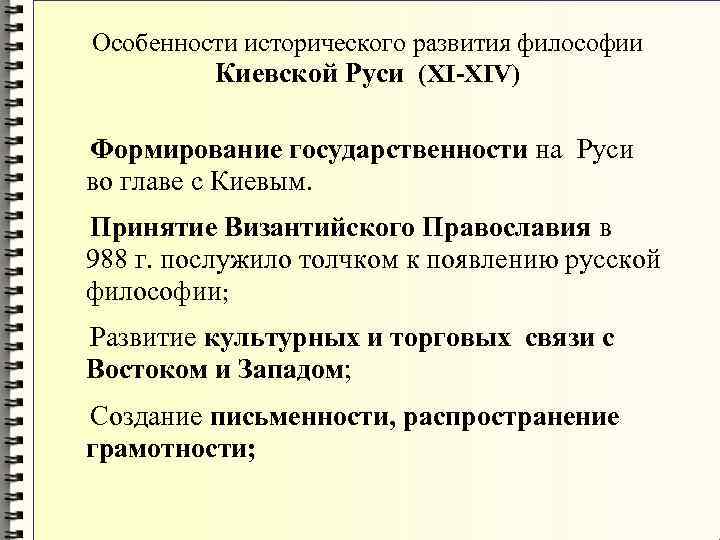 Особенности исторического развития философии Киевской Руси (XI-XIV)

Формирование государственности на Руси во главе с Киевым.

Принятие Византийского Православия в 988 г. послужило толчком к появлению русской философии;

Развитие культурных и торговых связи с Востоком и Западом;

Создание письменности, распространение грамотности;